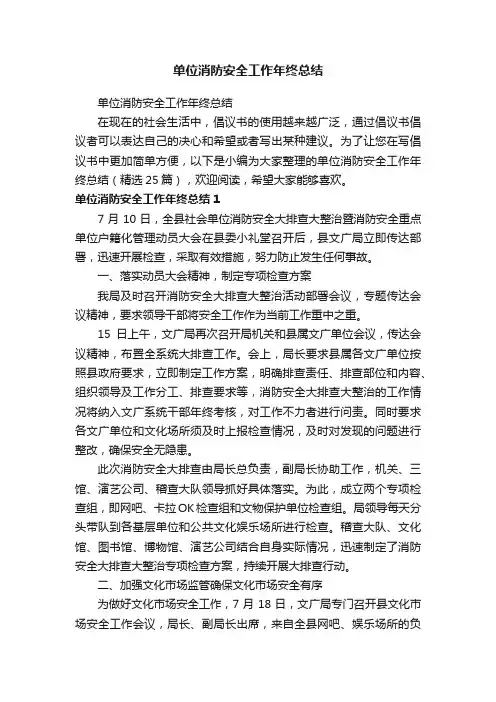 单位消防安全工作年终总结

单位消防安全工作年终总结

在现在的社会生活中，倡议书的使用越来越广泛，通过倡议书倡议者可以表达自己的决心和希望或者写出某种建议。为了让您在写倡议书中更加简单方便，以下是小编为大家整理的单位消防安全工作年终总结（精选 25 篇），欢迎阅读，希望大家能够喜欢。

单位消防安全工作年终总结 1

7 月 10 日，全县社会单位消防安全大排查大整治暨消防安全重点单位户籍化管理动员大会在县委小礼堂召开后，县文广局立即传达部署，迅速开展检查，采取有效措施，努力防止发生任何事故。

一、落实动员大会精神，制定专项检查方案

我局及时召开消防安全大排查大整治活动部署会议，专题传达会议精神，要求领导干部将安全工作作为当前工作重中之重。

15 日上午，文广局再次召开局机关和县属文广单位会议，传达会议精神，布置全系统大排查工作。会上，局长要求县属各文广单位按照县政府要求，立即制定工作方案，明确排查责任、排查部位和内容、组织领导及工作分工、排查要求等，消防安全大排查大整治的工作情况将纳入文广系统干部年终考核，对工作不力者进行问责。同时要求各文广单位和文化场所须及时上报检查情况，及时对发现的问题进行整改，确保安全无隐患。

此次消防安全大排查由局长总负责，副局长协助工作，机关、三馆、演艺公司、稽查大队领导抓好具体落实。为此，成立两个专项检查组，即网吧、卡拉 OK 检查组和文物保护单位检查组。局领导每天分头带队到各基层单位和公共文化娱乐场所进行检查。稽查大队、文化馆、图书馆、博物馆、演艺公司结合自身实际情况，迅速制定了消防安全大排查大整治专项检查方案，持续开展大排查行动。

二、加强文化市场监管确保文化市场安全有序

为做好文化市场安全工作，7 月 18 日，文广局专门召开县文化市场安全工作会议，局长、副局长出席，来自全县网吧、娱乐场所的负